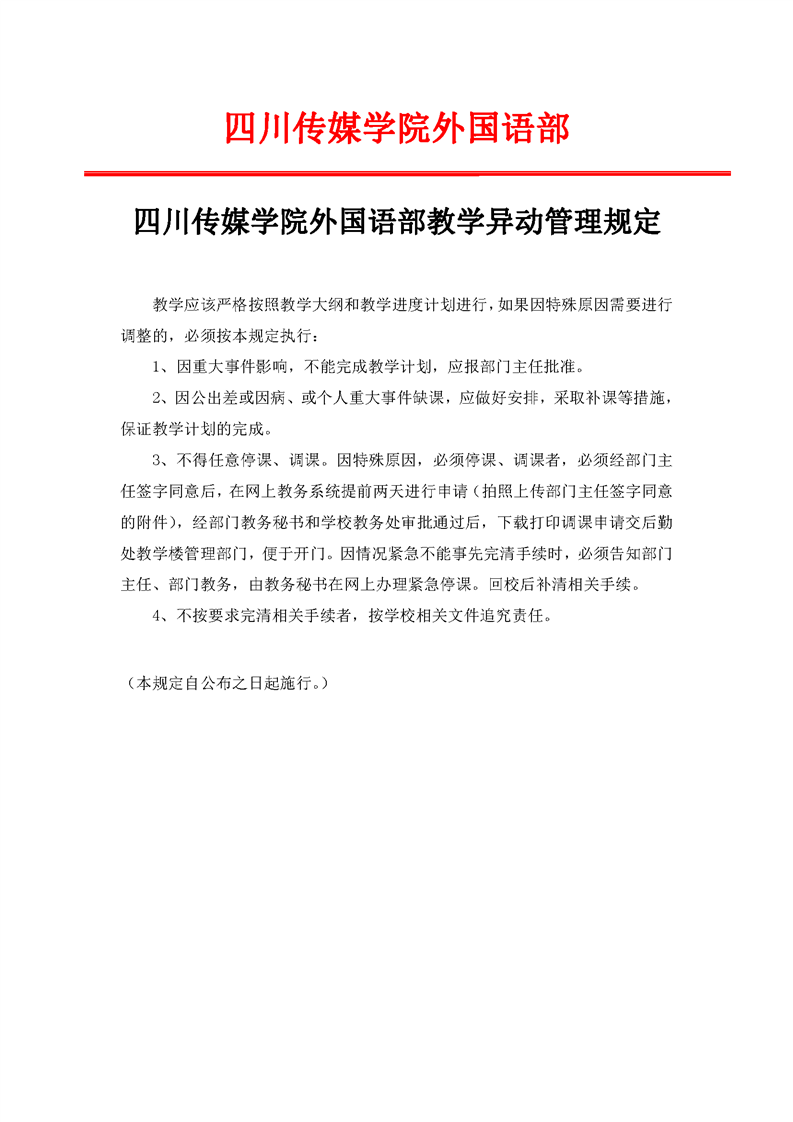 四川传媒学院外国语部

四川传媒学院外国语部教学异动管理规定

教学应该严格按照教学大纲和教学进度计划进行，如果因特殊原因需要进行调整的，必须按本规定执行：

1、因重大事件影响，不能完成教学计划，应报部门主任批准。

2、因公出差或因病、或个人重大事件缺课，应做好安排，采取补课等措施，保证教学计划的完成。

3、不得任意停课、调课。因特殊原因，必须停课、调课者，必须经部门主任签字同意后，在网上教务系统提前两天进行申请（拍照上传部门主任签字同意的附件），经部门教务秘书和学校教务处审批通过后，下载打印调课申请交后勤处教学楼管理部门，便于开门。因情况紧急不能事先完清手续时，必须告知部门主任、部门教务，由教务秘书在网上办理紧急停课。回校后补清相关手续。

4、不按要求完清相关手续者，按学校相关文件追究责任。

（本规定自公布之日起施行。）